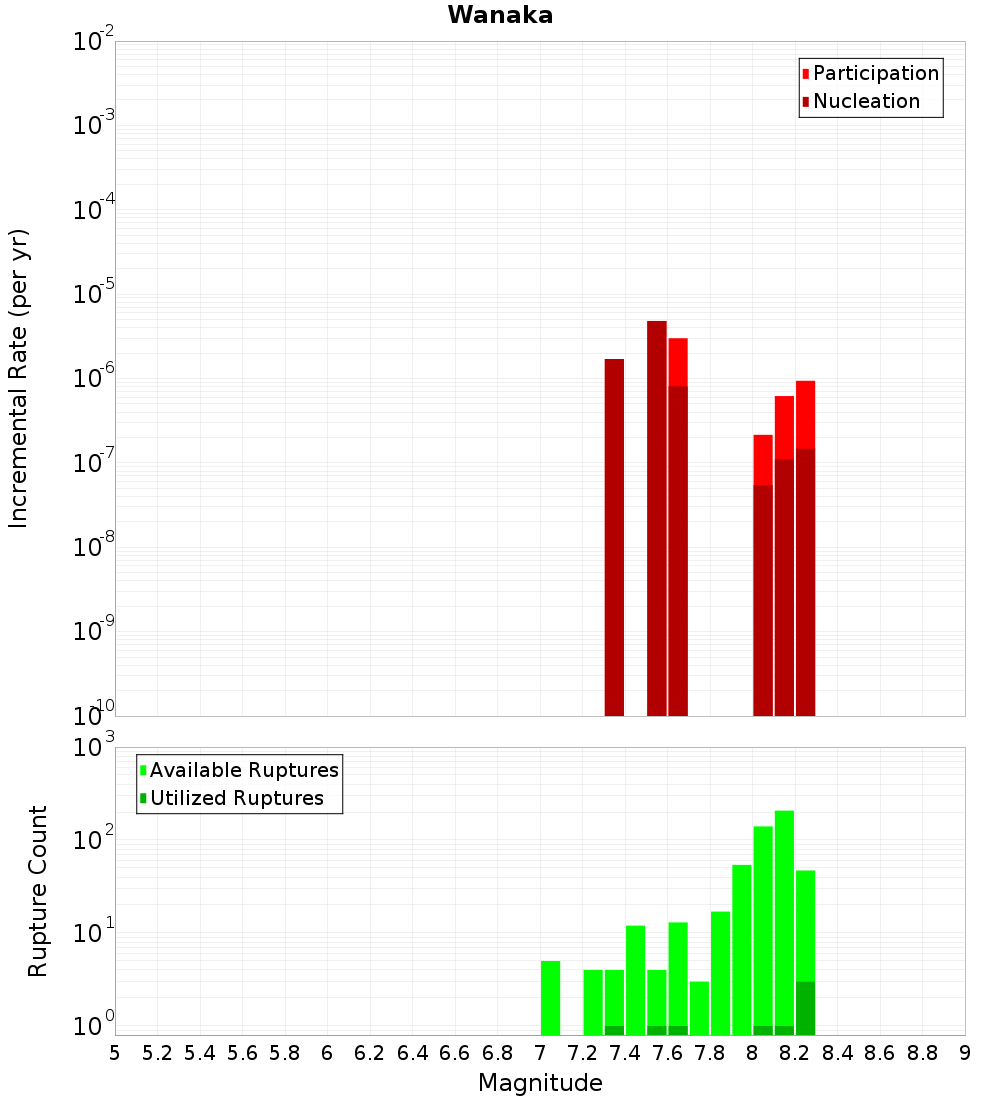 Wanaka

Participation
Nucleation

Incremental Rate (per yr)

$10^{-2}$
$10^{-3}$
$10^{-4}$
$10^{-5}$
$10^{-6}$
$10^{-7}$
$10^{-8}$
$10^{-9}$
$10^{-10}$

Available Ruptures
Utilized Ruptures

Rupture Count

$10^{3}$
$10^{2}$
$10^{1}$
$10^{0}$

5 5.2 5.4 5.6 5.8 6 6.2 6.4 6.6 6.8 7 7.2 7.4 7.6 7.8 8 8.2 8.4 8.6 8.8 9

Magnitude